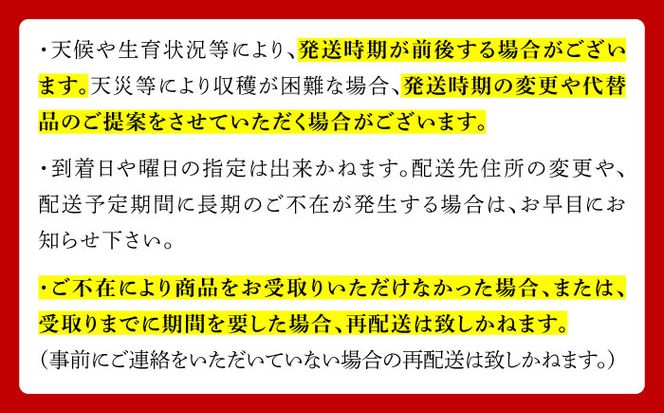 ・天候や生育状況等により、発送時期が前後する場合がございます。天災等により収穫が困難な場合、発送時期の変更や代替品のご提案をさせていただく場合がございます。

・到着日や曜日の指定は出来かねます。配送先住所の変更や、配送予定期間に長期のご不在が発生する場合は、お早目にお知らせ下さい。

・ご不在により商品をお受取りいただけなかった場合、または、受取りまでに期間を要した場合、再配送は致しかねます。
（事前にご連絡をいただいていない場合の再配送は致しかねます。）